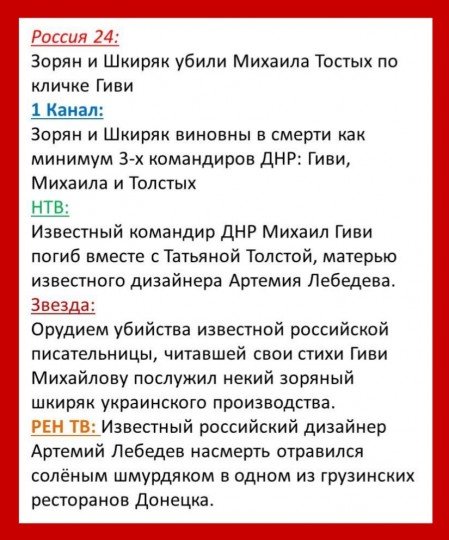 Россия 24:
Зорян и Шкиряк убили Михаила Тостых по кличке Гиви
1 Канал:
Зорян и Шкиряк виновны в смерти как минимум 3-х командиров ДНР: Гиви, Михаила и Толстых
НТВ:
Известный командир ДНР Михаил Гиви погиб вместе с Татьяной Толстой, матерью известного дизайнера Артемия Лебедева.
Звезда:
Орудием убийства известной российской писательницы, читавшей свои стихи Гиви Михайлову послужил некий зоряный шкиряк украинского производства.
РЕН ТВ: Известный российский дизайнер Артемий Лебедев насмерть отравился солёным шмурдяком в одном из грузинских ресторанов Донецка.